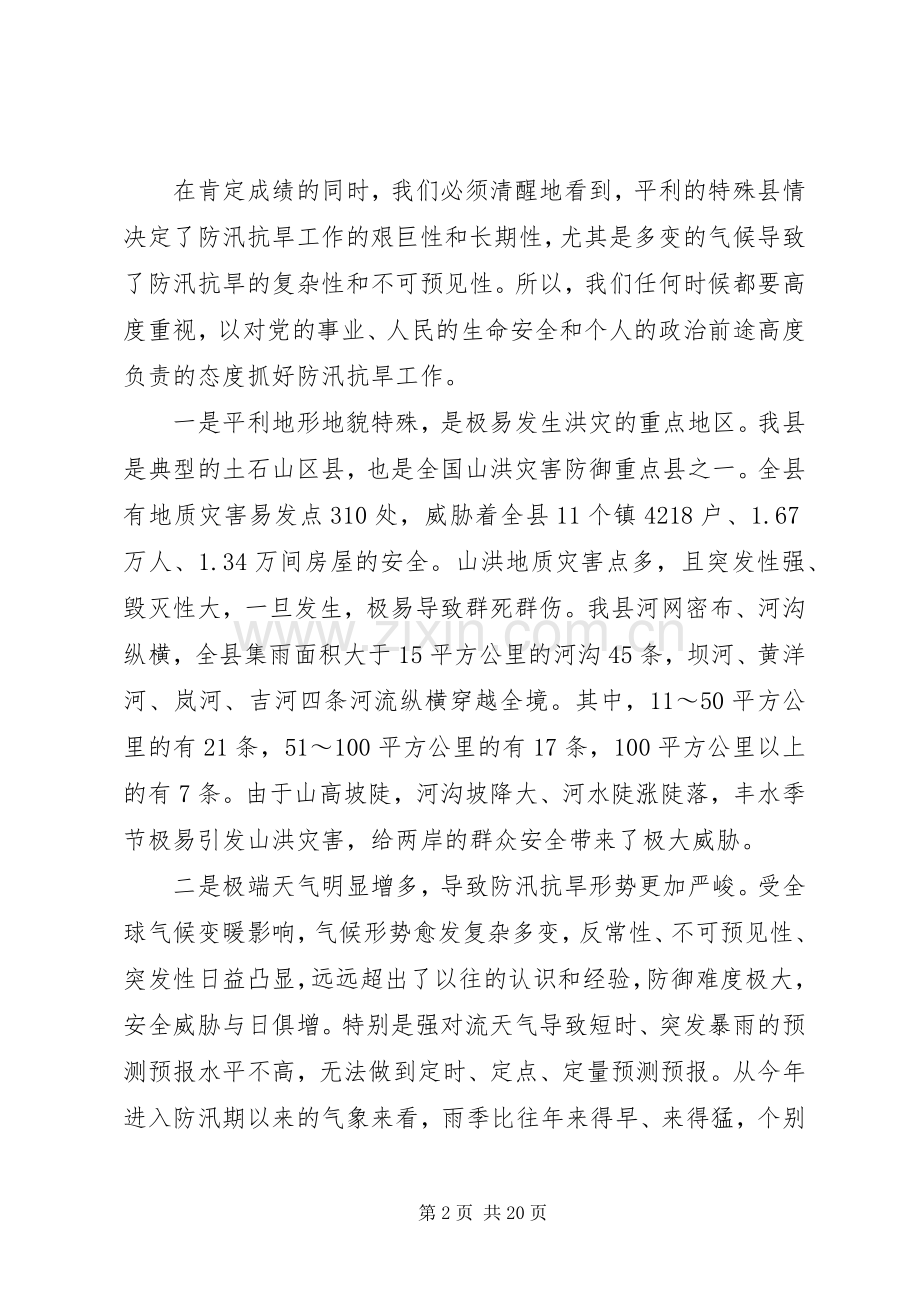 在肯定成绩的同时，我们必须清醒地看到，平利的特殊县情决定了防汛抗旱工作的艰巨性和长期性，尤其是多变的气候导致了防汛抗旱的复杂性和不可预见性。所以，我们任何时候都要高度重视，以对党的事业、人民的生命安全和个人的政治前途高度负责的态度抓好防汛抗旱工作。

一是平利地形地貌特殊，是极易发生洪灾的重点地区。我县是典型的土石山区县，也是全国山洪灾害防御重点县之一。全县有地质灾害易发点310处，威胁着全县11个镇4218户、1.67万人、1.34万间房屋的安全。山洪地质灾害点多，且突发性强、毁灭性大，一旦发生，极易导致群死群伤。我县河网密布、河沟纵横，全县集雨面积大于15平方公里的河沟45条，坝河、黄洋河、岚河、吉河四条河流纵横穿越全境。其中，11～50平方公里的有21条，51～100平方公里的有17条，100平方公里以上的有7条。由于山高坡陡，河沟坡降大、河水陡涨陡落，丰水季节极易引发山洪灾害，给两岸的群众安全带来了极大威胁。

二是极端天气明显增多，导致防汛抗旱形势更加严峻。受全球气候变暖影响，气候形势愈发复杂多变，反常性、不可预见性、突发性日益凸显，远远超出了以往的认识和经验，防御难度极大，安全威胁与日俱增。特别是强对流天气导致短时、突发暴雨的预测预报水平不高，无法做到定时、定点、定量预测预报。从今年进入防汛期以来的气象来看，雨季比往年来得早、来得猛，个别

第2页 共20页

www.zixin.com.cn